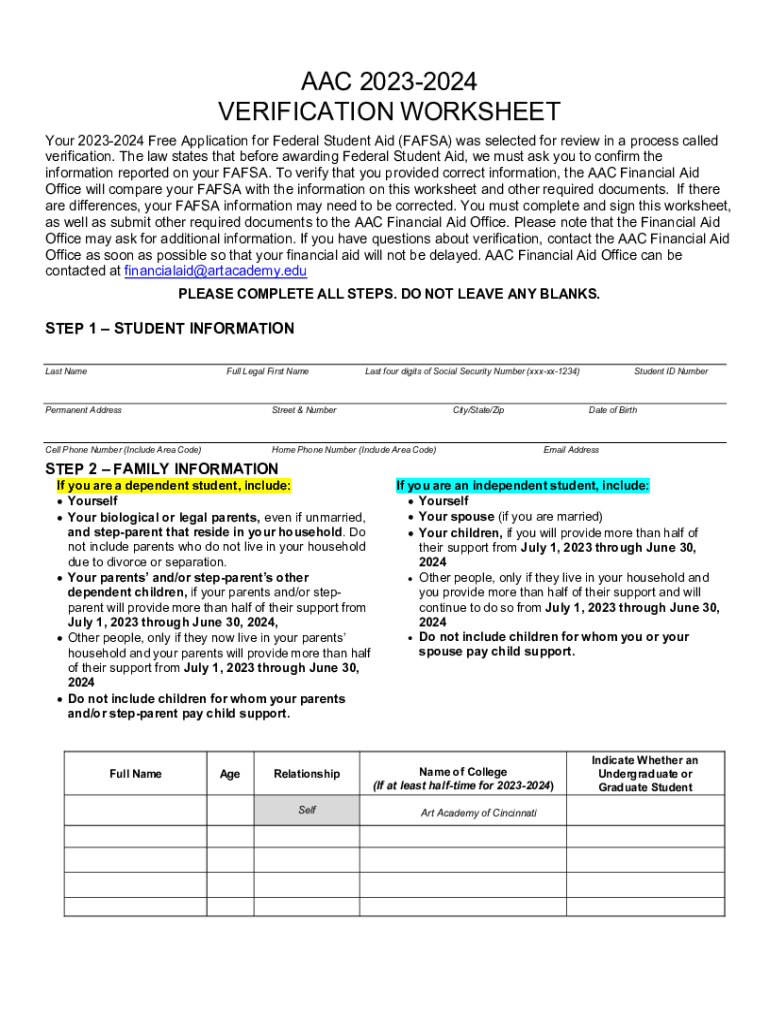 AAC 2023-2024
VERIFICATION WORKSHEET

Your 2023-2024 Free Application for Federal Student Aid (FAFSA) was selected for review in a process called verification. The law states that before awarding Federal Student Aid, we must ask you to confirm the information reported on your FAFSA. To verify that you provided correct information, the AAC Financial Aid Office will compare your FAFSA with the information on this worksheet and other required documents. If there are differences, your FAFSA information may need to be corrected. You must complete and sign this worksheet, as well as submit other required documents to the AAC Financial Aid Office. Please note that the Financial Aid Office may ask for additional information. If you have questions about verification, contact the AAC Financial Aid Office as soon as possible so that your financial aid will not be delayed. AAC Financial Aid Office can be contacted at financialaid@artacademy.edu

PLEASE COMPLETE ALL STEPS. DO NOT LEAVE ANY BLANKS.

STEP 1 – STUDENT INFORMATION

Last Name Full Legal First Name Last four digits of Social Security Number (xxx-xx-1234) Student ID Number

Permanent Address Street & Number City/State/Zip Date of Birth

Cell Phone Number (Include Area Code) Home Phone Number (Include Area Code) Email Address

STEP 2 – FAMILY INFORMATION

If you are a dependent student, include:
• Yourself
• Your biological or legal parents, even if unmarried, and step-parent that reside in your household. Do not include parents who do not live in your household due to divorce or separation.
• Your parents' and/or step-parent's other dependent children, if your parents and/or step-parent will provide more than half of their support from July 1, 2023 through June 30, 2024,
• Other people, only if they now live in your parents' household and your parents will provide more than half of their support from July 1, 2023 through June 30, 2024
• Do not include children for whom your parents and/or step-parent pay child support.

If you are an independent student, include:
• Yourself
• Your spouse (if you are married)
• Your children, if you will provide more than half of their support from July 1, 2023 through June 30, 2024
• Other people, only if they live in your household and you provide more than half of their support and will continue to do so from July 1, 2023 through June 30, 2024
• Do not include children for whom you or your spouse pay child support.

| Full Name | Age | Relationship | Name of College (If at least half-time for 2023-2024) | Indicate Whether an Undergraduate or Graduate Student |
|---|---|---|---|---|
| | | Self | Art Academy of Cincinnati | |
| | | | | |
| | | | | |
| | | | | |
| | | | | |